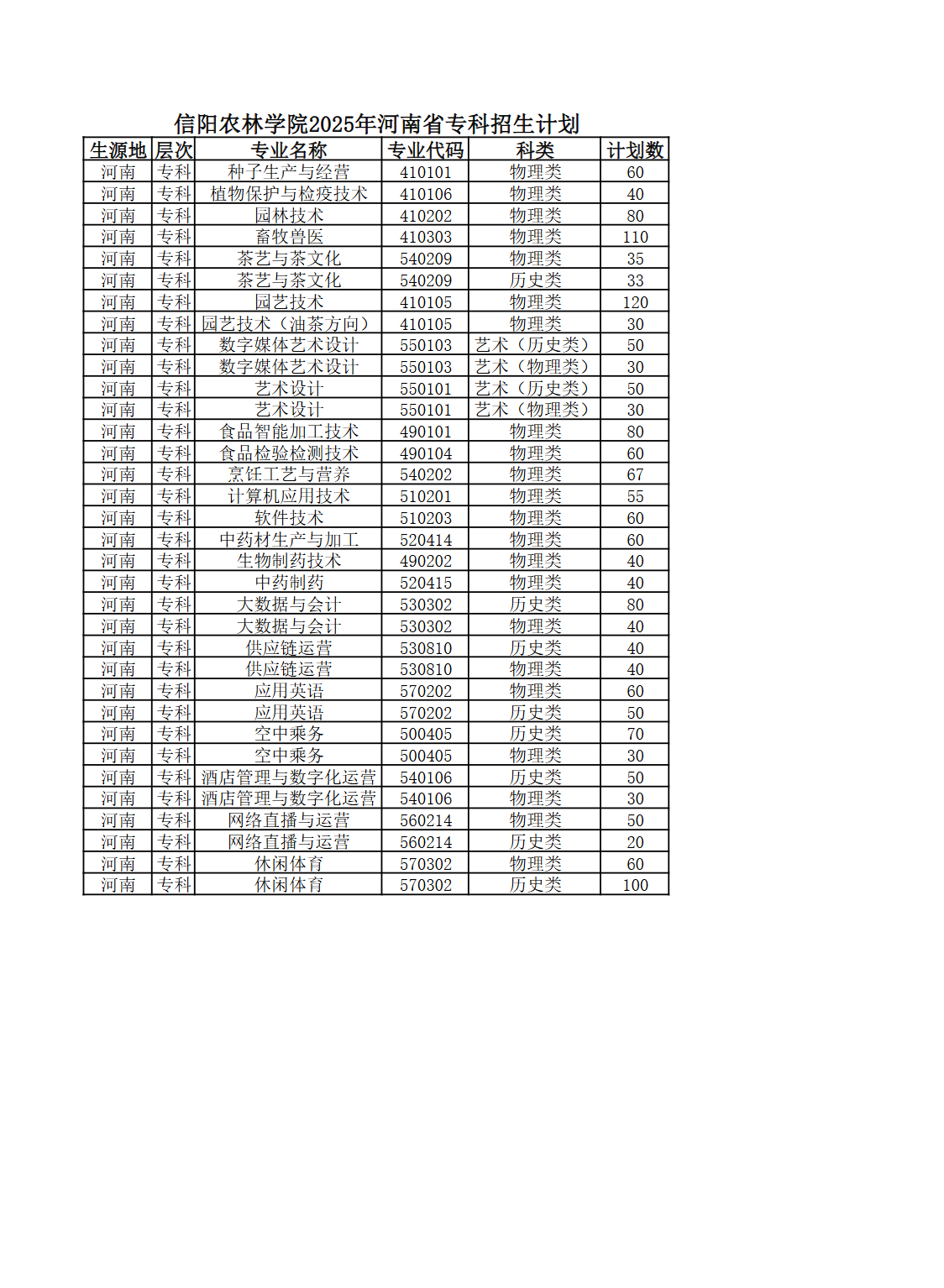 信阳农林学院2025年河南省专科招生计划

| 生源地 | 层次 | 专业名称 | 专业代码 | 科类 | 计划数 |
|---|---|---|---|---|---|
| 河南 | 专科 | 种子生产与经营 | 410101 | 物理类 | 60 |
| 河南 | 专科 | 植物保护与检疫技术 | 410106 | 物理类 | 40 |
| 河南 | 专科 | 园林技术 | 410202 | 物理类 | 80 |
| 河南 | 专科 | 畜牧兽医 | 410303 | 物理类 | 110 |
| 河南 | 专科 | 茶艺与茶文化 | 540209 | 物理类 | 35 |
| 河南 | 专科 | 茶艺与茶文化 | 540209 | 历史类 | 33 |
| 河南 | 专科 | 园艺技术 | 410105 | 物理类 | 120 |
| 河南 | 专科 | 园艺技术（油茶方向） | 410105 | 物理类 | 30 |
| 河南 | 专科 | 数字媒体艺术设计 | 550103 | 艺术（历史类） | 50 |
| 河南 | 专科 | 数字媒体艺术设计 | 550103 | 艺术（物理类） | 30 |
| 河南 | 专科 | 艺术设计 | 550101 | 艺术（历史类） | 50 |
| 河南 | 专科 | 艺术设计 | 550101 | 艺术（物理类） | 30 |
| 河南 | 专科 | 食品智能加工技术 | 490101 | 物理类 | 80 |
| 河南 | 专科 | 食品检验检测技术 | 490104 | 物理类 | 60 |
| 河南 | 专科 | 烹饪工艺与营养 | 540202 | 物理类 | 67 |
| 河南 | 专科 | 计算机应用技术 | 510201 | 物理类 | 55 |
| 河南 | 专科 | 软件技术 | 510203 | 物理类 | 60 |
| 河南 | 专科 | 中药材生产与加工 | 520414 | 物理类 | 60 |
| 河南 | 专科 | 生物制药技术 | 490202 | 物理类 | 40 |
| 河南 | 专科 | 中药制药 | 520415 | 物理类 | 40 |
| 河南 | 专科 | 大数据与会计 | 530302 | 历史类 | 80 |
| 河南 | 专科 | 大数据与会计 | 530302 | 物理类 | 40 |
| 河南 | 专科 | 供应链运营 | 530810 | 历史类 | 40 |
| 河南 | 专科 | 供应链运营 | 530810 | 物理类 | 40 |
| 河南 | 专科 | 应用英语 | 570202 | 物理类 | 60 |
| 河南 | 专科 | 应用英语 | 570202 | 历史类 | 50 |
| 河南 | 专科 | 空中乘务 | 500405 | 历史类 | 70 |
| 河南 | 专科 | 空中乘务 | 500405 | 物理类 | 30 |
| 河南 | 专科 | 酒店管理与数字化运营 | 540106 | 历史类 | 50 |
| 河南 | 专科 | 酒店管理与数字化运营 | 540106 | 物理类 | 30 |
| 河南 | 专科 | 网络直播与运营 | 560214 | 物理类 | 50 |
| 河南 | 专科 | 网络直播与运营 | 560214 | 历史类 | 20 |
| 河南 | 专科 | 休闲体育 | 570302 | 物理类 | 60 |
| 河南 | 专科 | 休闲体育 | 570302 | 历史类 | 100 |